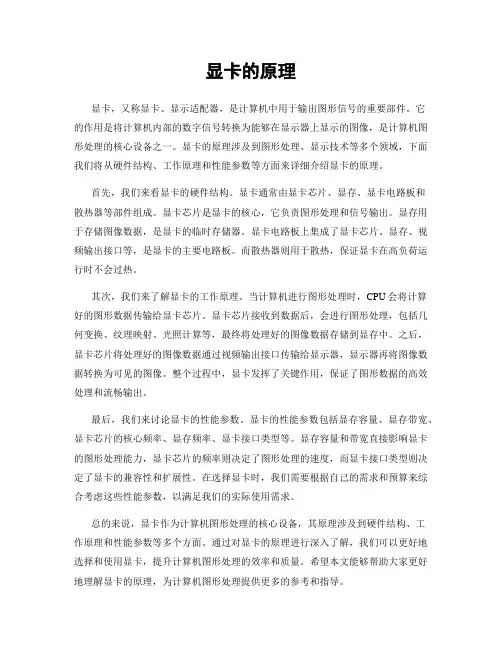 显卡的原理

显卡，又称显卡、显示适配器，是计算机中用于输出图形信号的重要部件。它的作用是将计算机内部的数字信号转换为能够在显示器上显示的图像，是计算机图形处理的核心设备之一。显卡的原理涉及到图形处理、显示技术等多个领域，下面我们将从硬件结构、工作原理和性能参数等方面来详细介绍显卡的原理。

首先，我们来看显卡的硬件结构。显卡通常由显卡芯片、显存、显卡电路板和散热器等部件组成。显卡芯片是显卡的核心，它负责图形处理和信号输出。显存用于存储图像数据，是显卡的临时存储器。显卡电路板上集成了显卡芯片、显存、视频输出接口等，是显卡的主要电路板。而散热器则用于散热，保证显卡在高负荷运行时不会过热。

其次，我们来了解显卡的工作原理。当计算机进行图形处理时，CPU会将计算好的图形数据传输给显卡芯片。显卡芯片接收到数据后，会进行图形处理，包括几何变换、纹理映射、光照计算等，最终将处理好的图像数据存储到显存中。之后，显卡芯片将处理好的图像数据通过视频输出接口传输给显示器，显示器再将图像数据转换为可见的图像。整个过程中，显卡发挥了关键作用，保证了图形数据的高效处理和流畅输出。

最后，我们来讨论显卡的性能参数。显卡的性能参数包括显存容量、显存带宽、显卡芯片的核心频率、显存频率、显卡接口类型等。显存容量和带宽直接影响显卡的图形处理能力，显卡芯片的频率则决定了图形处理的速度，而显卡接口类型则决定了显卡的兼容性和扩展性。在选择显卡时，我们需要根据自己的需求和预算来综合考虑这些性能参数，以满足我们的实际使用需求。

总的来说，显卡作为计算机图形处理的核心设备，其原理涉及到硬件结构、工作原理和性能参数等多个方面。通过对显卡的原理进行深入了解，我们可以更好地选择和使用显卡，提升计算机图形处理的效率和质量。希望本文能够帮助大家更好地理解显卡的原理，为计算机图形处理提供更多的参考和指导。